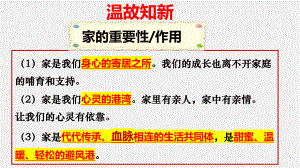 温故知新

家的重要性/作用

（1）家是我们身心的寄居之所。我们的成长也离不开家庭的哺育和支持。

（2）家是我们心灵的港湾。家里有亲人，家中有亲情。让我们的心灵有依靠。

（3）家是代代传承、血脉相连的生活共同体，是甜蜜、温暖、轻松的避风港。